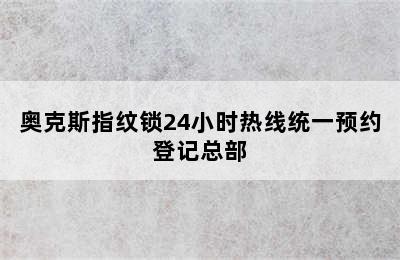 奥克斯指纹锁24小时热线统一预约登记总部